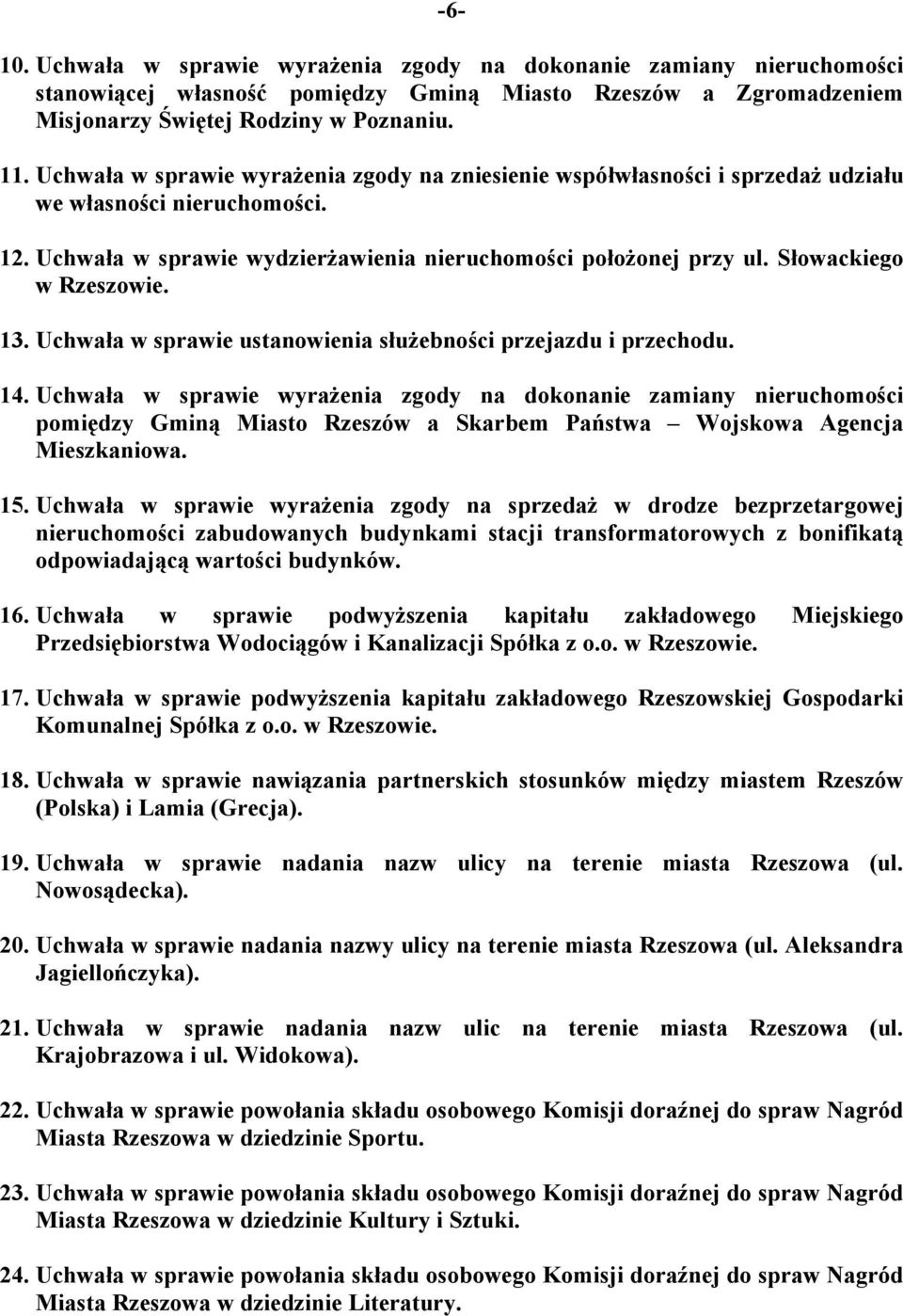 -6-

10. Uchwała w sprawie wyrażenia zgody na dokonanie zamiany nieruchomości stanowiącej własność pomiędzy Gminą Miasto Rzeszów a Zgromadzeniem Misjonarzy Świętej Rodziny w Poznaniu.

11. Uchwała w sprawie wyrażenia zgody na zniesienie współwłasności i sprzedaż udziału we własności nieruchomości.

12. Uchwała w sprawie wydzierżawienia nieruchomości położonej przy ul. Słowackiego w Rzeszowie.

13. Uchwała w sprawie ustanowienia służebności przejazdu i przechodu.

14. Uchwała w sprawie wyrażenia zgody na dokonanie zamiany nieruchomości pomiędzy Gminą Miasto Rzeszów a Skarbem Państwa – Wojskowa Agencja Mieszkaniowa.

15. Uchwała w sprawie wyrażenia zgody na sprzedaż w drodze bezprzetargowej nieruchomości zabudowanych budynkami stacji transformatorowych z bonifikatą odpowiadającą wartości budynków.

16. Uchwała w sprawie podwyższenia kapitału zakładowego Miejskiego Przedsiębiorstwa Wodociągów i Kanalizacji Spółka z o.o. w Rzeszowie.

17. Uchwała w sprawie podwyższenia kapitału zakładowego Rzeszowskiej Gospodarki Komunalnej Spółka z o.o. w Rzeszowie.

18. Uchwała w sprawie nawiązania partnerskich stosunków między miastem Rzeszów (Polska) i Lamia (Grecja).

19. Uchwała w sprawie nadania nazw ulicy na terenie miasta Rzeszowa (ul. Nowosądecka).

20. Uchwała w sprawie nadania nazwy ulicy na terenie miasta Rzeszowa (ul. Aleksandra Jagiellończyka).

21. Uchwała w sprawie nadania nazw ulic na terenie miasta Rzeszowa (ul. Krajobrazowa i ul. Widokowa).

22. Uchwała w sprawie powołania składu osobowego Komisji doraźnej do spraw Nagród Miasta Rzeszowa w dziedzinie Sportu.

23. Uchwała w sprawie powołania składu osobowego Komisji doraźnej do spraw Nagród Miasta Rzeszowa w dziedzinie Kultury i Sztuki.

24. Uchwała w sprawie powołania składu osobowego Komisji doraźnej do spraw Nagród Miasta Rzeszowa w dziedzinie Literatury.